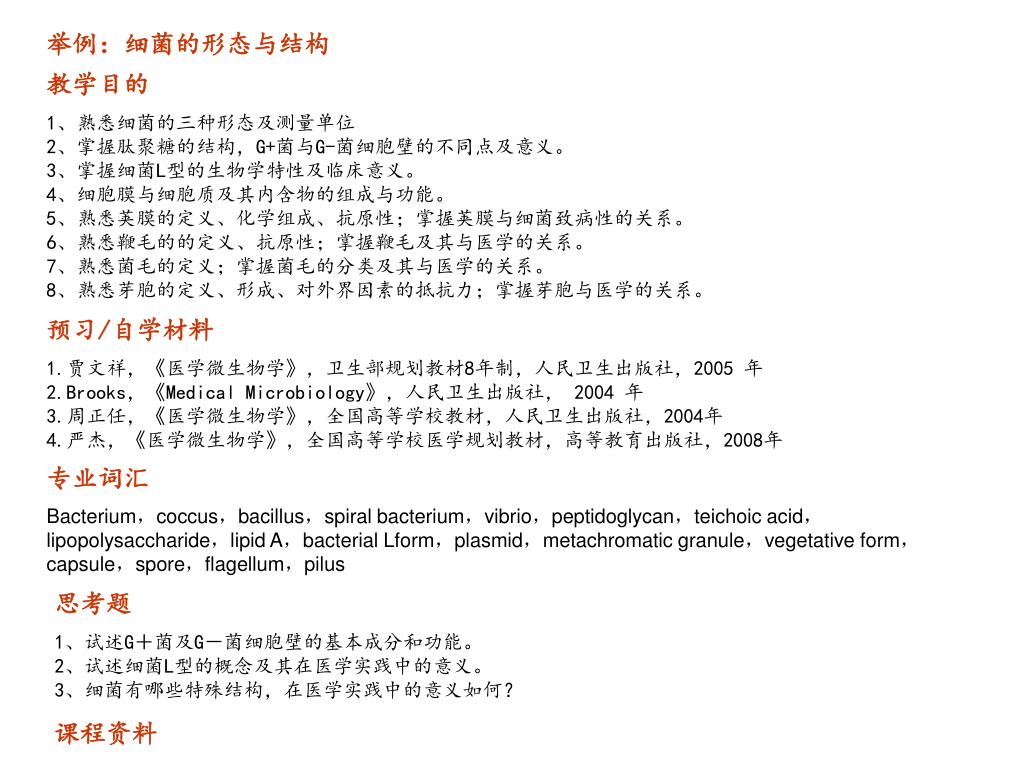 举例：细菌的形态与结构

教学目的

1、熟悉细菌的三种形态及测量单位
2、掌握肽聚糖的结构，G+菌与G-菌细胞壁的不同点及意义。
3、掌握细菌L型的生物学特性及临床意义。
4、细胞膜与细胞质及其内含物的组成与功能。
5、熟悉荚膜的定义、化学组成、抗原性；掌握荚膜与细菌致病性的关系。
6、熟悉鞭毛的的定义、抗原性；掌握鞭毛及其与医学的关系。
7、熟悉菌毛的定义；掌握菌毛的分类及其与医学的关系。
8、熟悉芽胞的定义、形成、对外界因素的抵抗力；掌握芽胞与医学的关系。

预习/自学材料

1.贾文祥，《医学微生物学》，卫生部规划教材8年制，人民卫生出版社，2005 年
2.Brooks，《Medical Microbiology》，人民卫生出版社， 2004 年
3.周正任，《医学微生物学》，全国高等学校教材，人民卫生出版社，2004年
4.严杰，《医学微生物学》，全国高等学校医学规划教材，高等教育出版社，2008年

专业词汇

Bacterium，coccus，bacillus，spiral bacterium，vibrio，peptidoglycan，teichoic acid，lipopolysaccharide，lipid A，bacterial Lform，plasmid，metachromatic granule，vegetative form，capsule，spore，flagellum，pilus

思考题

1、试述G＋菌及G－菌细胞壁的基本成分和功能。
2、试述细菌L型的概念及其在医学实践中的意义。
3、细菌有哪些特殊结构，在医学实践中的意义如何？

课程资料